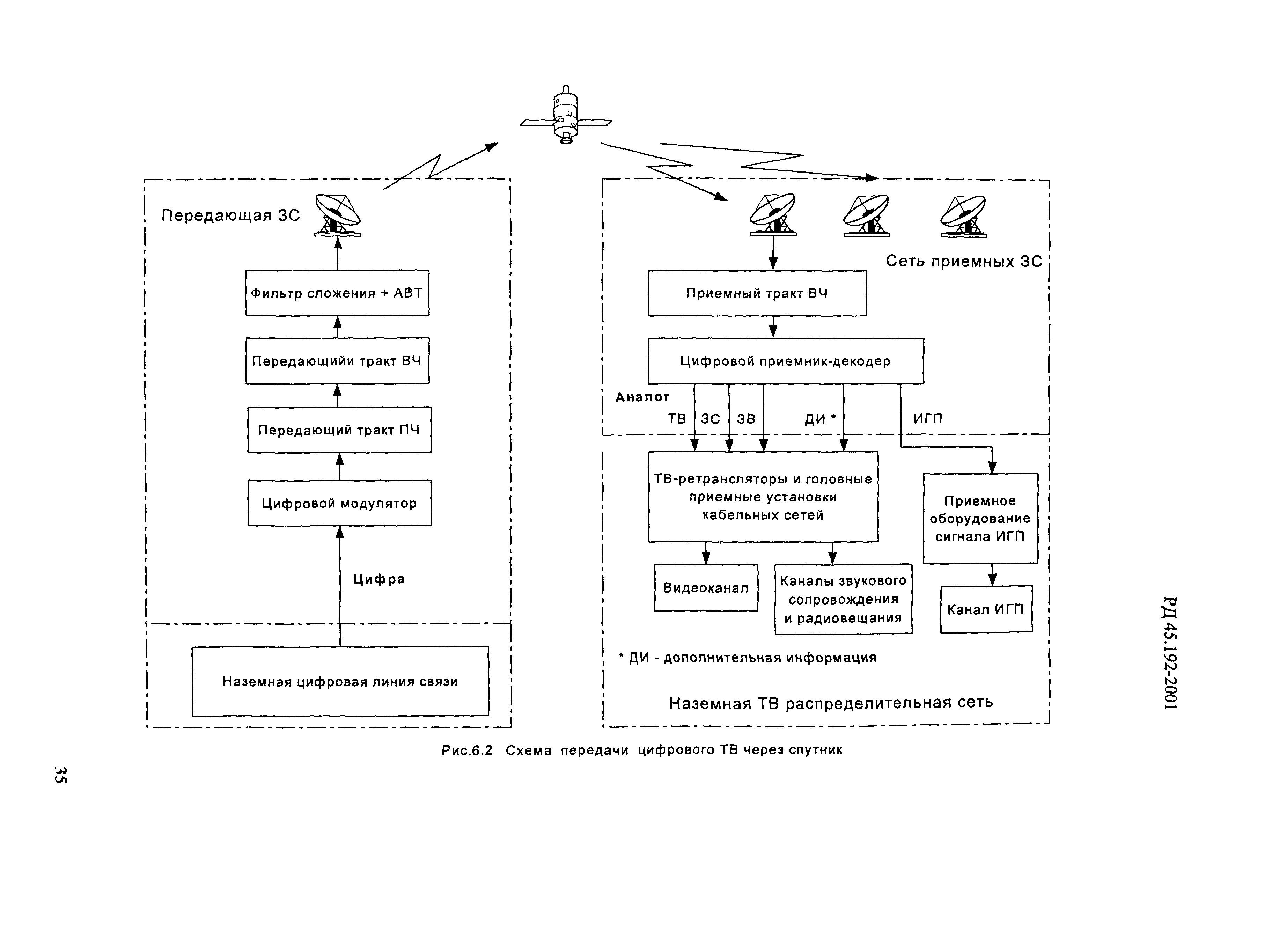 Передающая ЗС

Фильтр сложения + АВТ

Передающийи тракт ВЧ

Передающий тракт ПЧ

Цифровой модулятор

Цифра

Наземная цифровая линия связи

Сеть приемных ЗС

Приемный тракт ВЧ

Цифровой приемник-декодер

Аналог

ТВ ЗС ЗВ ДИ * ИГП

ТВ-ретрансляторы и головные приемные установки кабельных сетей

Приемное оборудование сигнала ИГП

Видеоканал

Каналы звукового сопровождения и радиовещания

Канал ИГП

* ДИ - дополнительная информация

Наземная ТВ распределительная сеть

Рис.6.2 Схема передачи цифрового ТВ через спутник

РД 45.192-2001

35